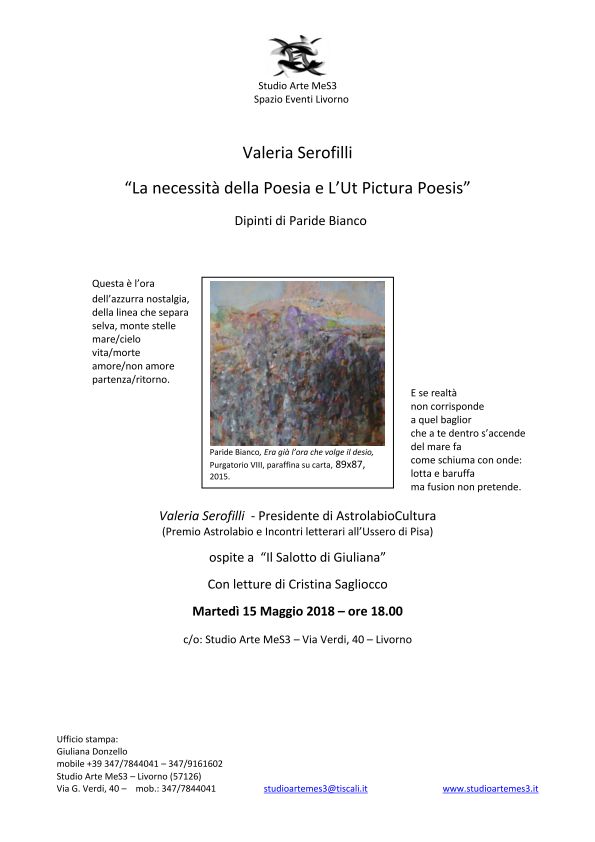 Studio Arte MeS3
Spazio Eventi Livorno

Valeria Serofilli

“La necessità della Poesia e L’Ut Pictura Poesis”

Dipinti di Paride Bianco

Questa è l’ora
dell’azzurra nostalgia,
della linea che separa
selva, monte stelle
mare/cielo
vita/morte
amore/non amore
partenza/ritorno.

Paride Bianco, Era già l’ora che volge il desio, Purgatorio VIII, paraffina su carta, 89x87, 2015.

E se realtà
non corrisponde
a quel baglior
che a te dentro s’accende
del mare fa
come schiuma con onde:
lotta e baruffa
ma fusion non pretende.

Valeria Serofilli - Presidente di AstrolabioCultura
(Premio Astrolabio e Incontri letterari all’Ussero di Pisa)

ospite a “Il Salotto di Giuliana”

Con letture di Cristina Sagliocco

Martedì 15 Maggio 2018 – ore 18.00

c/o: Studio Arte MeS3 – Via Verdi, 40 – Livorno

Ufficio stampa:
Giuliana Donzello
mobile +39 347/7844041 – 347/9161602
Studio Arte MeS3 – Livorno (57126)
Via G. Verdi, 40 – mob.: 347/7844041

studioartemes3@tiscali.it

www.studioartemes3.it